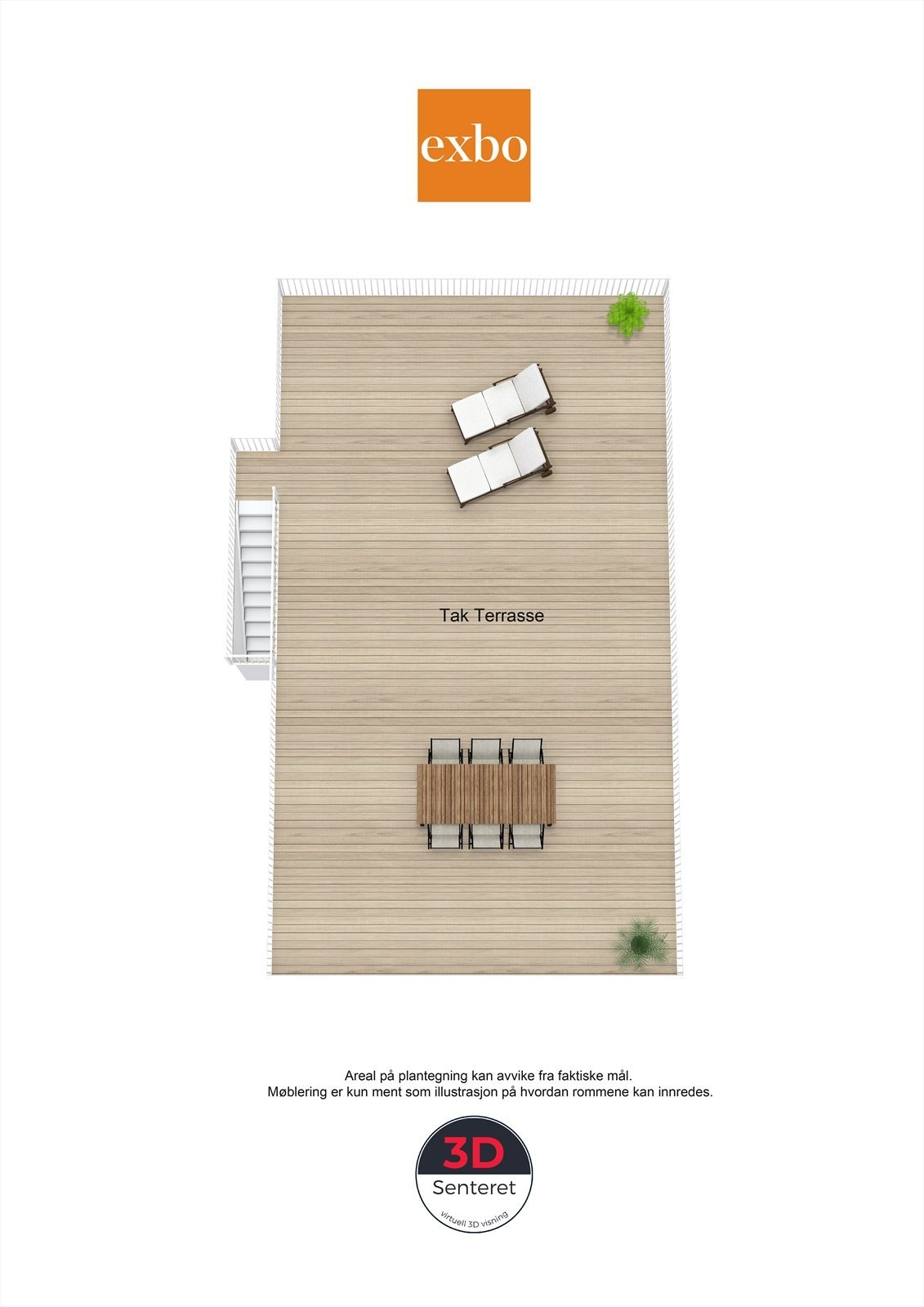 exbo

Tak Terrasse

Areal på plantegning kan avvike fra faktiske mål.
Møblering er kun ment som illustrasjon på hvordan rommene kan innredes.

3D
Senteret
virtuell 3D visning